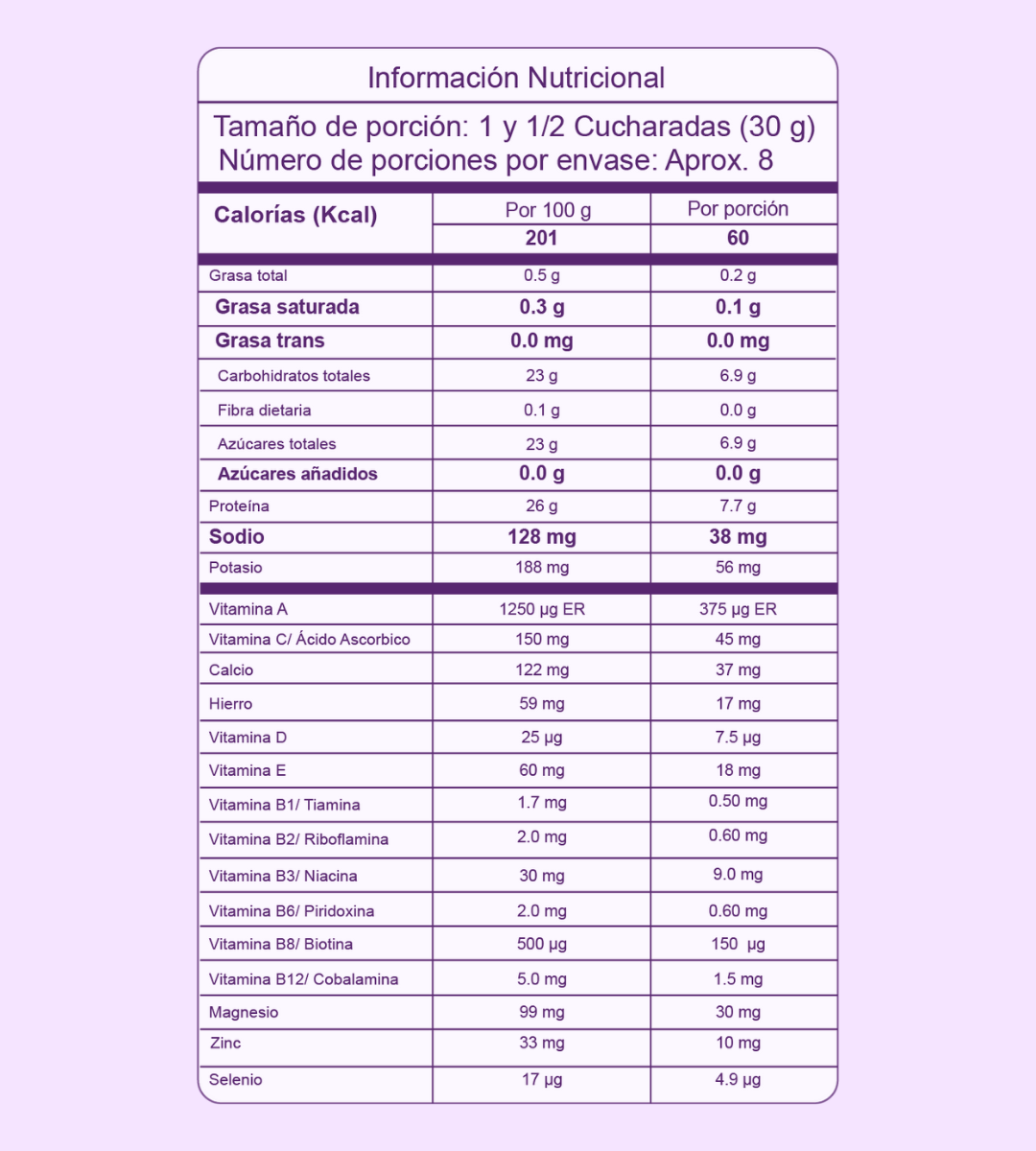 Información Nutricional

Tamaño de porción: 1 y 1/2 Cucharadas (30 g)
Número de porciones por envase: Aprox. 8

| Calorías (Kcal) | Por 100 g | Por porción |
|---|---|---|
| | 201 | 60 |
| Grasa total | 0.5 g | 0.2 g |
| Grasa saturada | 0.3 g | 0.1 g |
| Grasa trans | 0.0 mg | 0.0 mg |
| Carbohidratos totales | 23 g | 6.9 g |
| Fibra dietaria | 0.1 g | 0.0 g |
| Azúcares totales | 23 g | 6.9 g |
| Azúcares añadidos | 0.0 g | 0.0 g |
| Proteína | 26 g | 7.7 g |
| Sodio | 128 mg | 38 mg |
| Potasio | 188 mg | 56 mg |
| Vitamina A | 1250 µg ER | 375 µg ER |
| Vitamina C/ Ácido Ascorbico | 150 mg | 45 mg |
| Calcio | 122 mg | 37 mg |
| Hierro | 59 mg | 17 mg |
| Vitamina D | 25 µg | 7.5 µg |
| Vitamina E | 60 mg | 18 mg |
| Vitamina B1/ Tiamina | 1.7 mg | 0.50 mg |
| Vitamina B2/ Riboflamina | 2.0 mg | 0.60 mg |
| Vitamina B3/ Niacina | 30 mg | 9.0 mg |
| Vitamina B6/ Piridoxina | 2.0 mg | 0.60 mg |
| Vitamina B8/ Biotina | 500 µg | 150 µg |
| Vitamina B12/ Cobalamina | 5.0 mg | 1.5 mg |
| Magnesio | 99 mg | 30 mg |
| Zinc | 33 mg | 10 mg |
| Selenio | 17 µg | 4.9 µg |